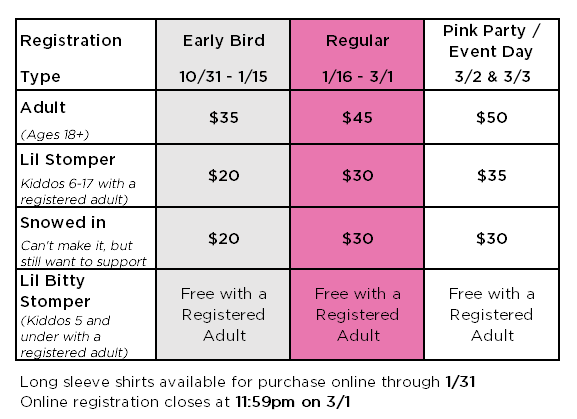 | Registration Type | Early Bird 10/31 - 1/15 | Regular 1/16 - 3/1 | Pink Party / Event Day 3/2 & 3/3 |
|---|---|---|---|
| Adult (Ages 18+) | \$35 | \$45 | \$50 |
| Lil Stomper Kiddos 6-17 with a registered adult) | \$20 | \$30 | \$35 |
| Snowed in Can't make it, but still want to support | \$20 | \$30 | \$30 |
| Lil Bitty Stomper (Kiddos 5 and under with a registered adult) | Free with a Registered Adult | Free with a Registered Adult | Free with a Registered Adult |

Long sleeve shirts available for purchase online through 1/31
Online registration closes at 11:59pm on 3/1